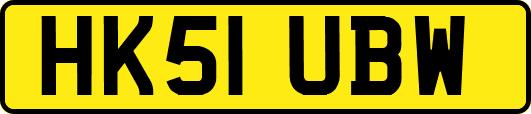 HK51 UBW